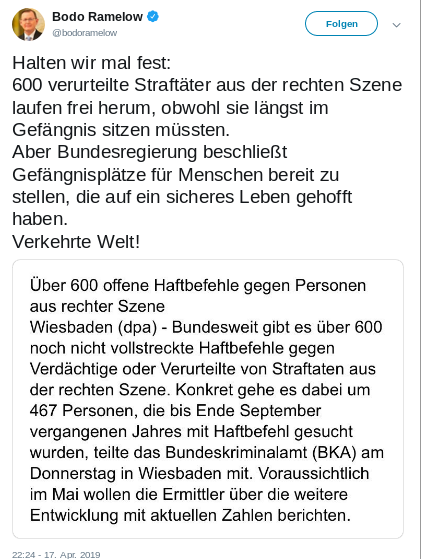 Bodo Ramelow
@bodoramelow

Folgen

Halten wir mal fest:
600 verurteilte Straftäter aus der rechten Szene laufen frei herum, obwohl sie längst im Gefängnis sitzen müssten.
Aber Bundesregierung beschließt Gefängnisplätze für Menschen bereit zu stellen, die auf ein sicheres Leben gehofft haben.
Verkehrte Welt!

Über 600 offene Haftbefehle gegen Personen aus rechter Szene
Wiesbaden (dpa) - Bundesweit gibt es über 600 noch nicht vollstreckte Haftbefehle gegen Verdächtige oder Verurteilte von Straftaten aus der rechten Szene. Konkret gehe es dabei um 467 Personen, die bis Ende September vergangenen Jahres mit Haftbefehl gesucht wurden, teilte das Bundeskriminalamt (BKA) am Donnerstag in Wiesbaden mit. Voraussichtlich im Mai wollen die Ermittler über die weitere Entwicklung mit aktuellen Zahlen berichten.

22:24 - 17. Apr. 2019